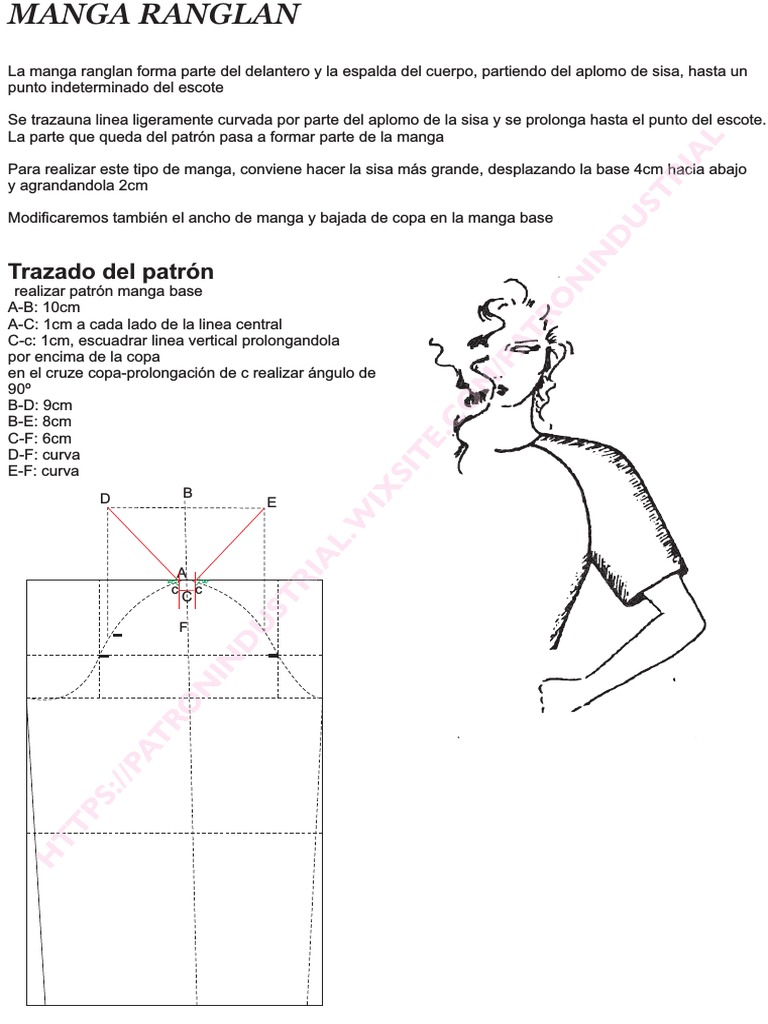 MANGA RANGLAN

La manga ranglan forma parte del delantero y la espalda del cuerpo, partiendo del aplomo de sisa, hasta un punto indeterminado del escote

Se trazauna linea ligeramente curvada por parte del aplomo de la sisa y se prolonga hasta el punto del escote. La parte que queda del patrón pasa a formar parte de la manga

Para realizar este tipo de manga, conviene hacer la sisa más grande, desplazando la base 4cm hacia abajo y agrandandola 2cm

Modificaremos también el ancho de manga y bajada de copa en la manga base

Trazado del patrón
realizar patrón manga base
A-B: 10cm
A-C: 1cm a cada lado de la linea central
C-c: 1cm, escuadrar linea vertical prolongandola por encima de la copa
en el cruze copa-prolongación de c realizar ángulo de 90º
B-D: 9cm
B-E: 8cm
C-F: 6cm
D-F: curva
E-F: curva

D
B
E
A
c
C
c
F

HTTPS://PATRONINDUSTRIAL.WIXSITE.COM/PATRONINDUSTRIAL